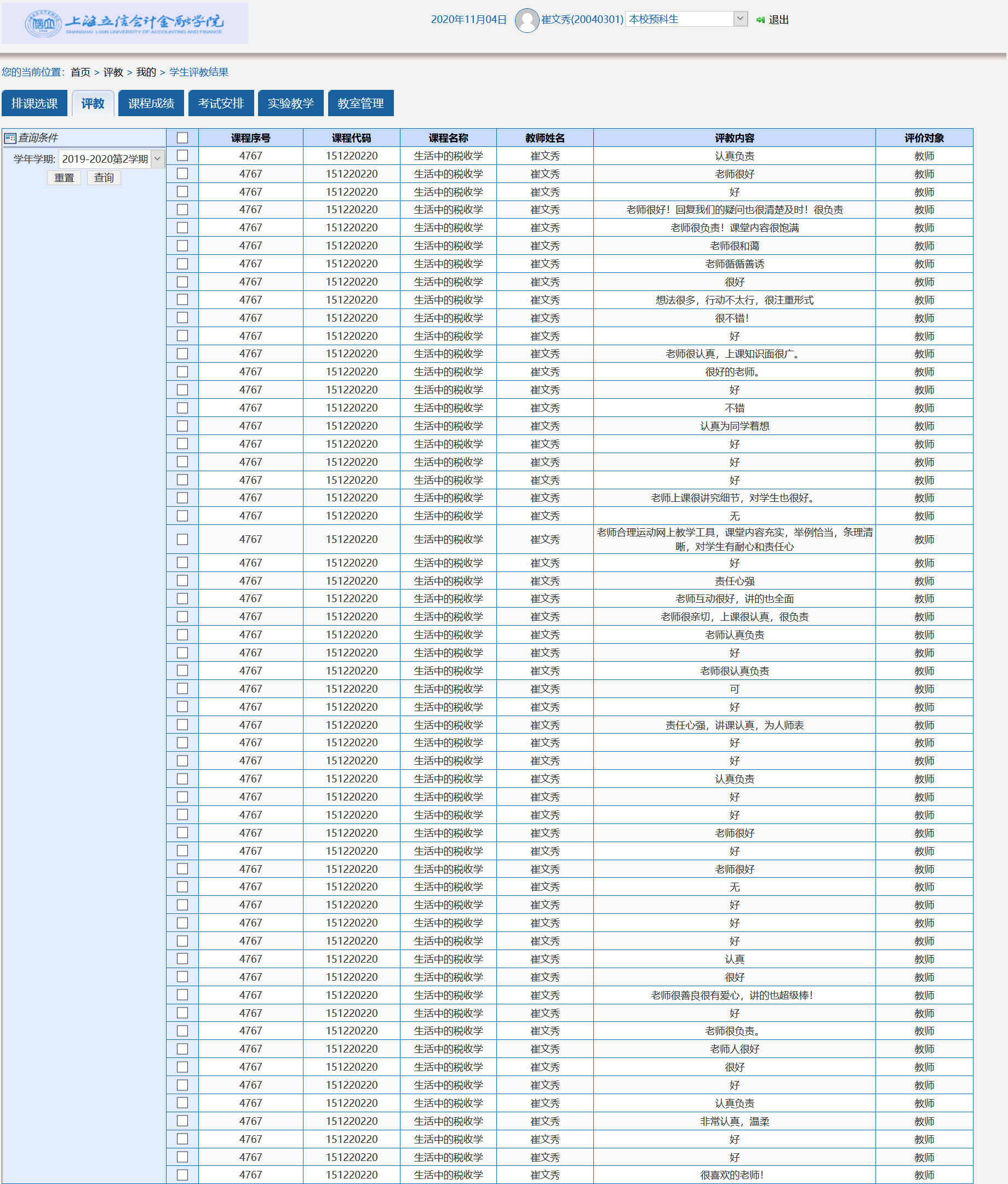 上海立信会计金融学院
SHANGHAI LIXIN UNIVERSITY OF ACCOUNTING AND FINANCE

2020年11月04日 崔文秀(20040301) 本校预科生 退出

您的当前位置: 首页 > 评教 > 我的 > 学生评教结果

排课选课 评教 课程成绩 考试安排 实验教学 教室管理

查询条件
学年学期: 2019-2020第2学期
重置 查询

| | 课程序号 | 课程代码 | 课程名称 | 教师姓名 | 评教内容 | 评价对象 |
|---|---|---|---|---|---|---|
| | 4767 | 151220220 | 生活中的税收学 | 崔文秀 | 认真负责 | 教师 |
| | 4767 | 151220220 | 生活中的税收学 | 崔文秀 | 老师很好 | 教师 |
| | 4767 | 151220220 | 生活中的税收学 | 崔文秀 | 好 | 教师 |
| | 4767 | 151220220 | 生活中的税收学 | 崔文秀 | 老师很好！回复我们的疑问也很清楚及时！很负责 | 教师 |
| | 4767 | 151220220 | 生活中的税收学 | 崔文秀 | 老师很负责！课堂内容很饱满 | 教师 |
| | 4767 | 151220220 | 生活中的税收学 | 崔文秀 | 老师很和蔼 | 教师 |
| | 4767 | 151220220 | 生活中的税收学 | 崔文秀 | 老师循循善诱 | 教师 |
| | 4767 | 151220220 | 生活中的税收学 | 崔文秀 | 很好 | 教师 |
| | 4767 | 151220220 | 生活中的税收学 | 崔文秀 | 想法很多，行动不太行，很注重形式 | 教师 |
| | 4767 | 151220220 | 生活中的税收学 | 崔文秀 | 很不错！ | 教师 |
| | 4767 | 151220220 | 生活中的税收学 | 崔文秀 | 好 | 教师 |
| | 4767 | 151220220 | 生活中的税收学 | 崔文秀 | 老师很认真，上课知识面很广。 | 教师 |
| | 4767 | 151220220 | 生活中的税收学 | 崔文秀 | 很好的老师。 | 教师 |
| | 4767 | 151220220 | 生活中的税收学 | 崔文秀 | 好 | 教师 |
| | 4767 | 151220220 | 生活中的税收学 | 崔文秀 | 不错 | 教师 |
| | 4767 | 151220220 | 生活中的税收学 | 崔文秀 | 认真为同学着想 | 教师 |
| | 4767 | 151220220 | 生活中的税收学 | 崔文秀 | 好 | 教师 |
| | 4767 | 151220220 | 生活中的税收学 | 崔文秀 | 好 | 教师 |
| | 4767 | 151220220 | 生活中的税收学 | 崔文秀 | 好 | 教师 |
| | 4767 | 151220220 | 生活中的税收学 | 崔文秀 | 老师上课很讲究细节，对学生也很好。 | 教师 |
| | 4767 | 151220220 | 生活中的税收学 | 崔文秀 | 无 | 教师 |
| | 4767 | 151220220 | 生活中的税收学 | 崔文秀 | 老师合理运动网上教学工具，课堂内容充实，举例恰当，条理清晰，对学生有耐心和责任心 | 教师 |
| | 4767 | 151220220 | 生活中的税收学 | 崔文秀 | 好 | 教师 |
| | 4767 | 151220220 | 生活中的税收学 | 崔文秀 | 责任心强 | 教师 |
| | 4767 | 151220220 | 生活中的税收学 | 崔文秀 | 老师互动很好，讲的也全面 | 教师 |
| | 4767 | 151220220 | 生活中的税收学 | 崔文秀 | 老师很亲切，上课很认真，很负责 | 教师 |
| | 4767 | 151220220 | 生活中的税收学 | 崔文秀 | 老师认真负责 | 教师 |
| | 4767 | 151220220 | 生活中的税收学 | 崔文秀 | 好 | 教师 |
| | 4767 | 151220220 | 生活中的税收学 | 崔文秀 | 老师很认真负责 | 教师 |
| | 4767 | 151220220 | 生活中的税收学 | 崔文秀 | 可 | 教师 |
| | 4767 | 151220220 | 生活中的税收学 | 崔文秀 | 好 | 教师 |
| | 4767 | 151220220 | 生活中的税收学 | 崔文秀 | 责任心强，讲课认真，为人师表 | 教师 |
| | 4767 | 151220220 | 生活中的税收学 | 崔文秀 | 好 | 教师 |
| | 4767 | 151220220 | 生活中的税收学 | 崔文秀 | 好 | 教师 |
| | 4767 | 151220220 | 生活中的税收学 | 崔文秀 | 认真负责 | 教师 |
| | 4767 | 151220220 | 生活中的税收学 | 崔文秀 | 好 | 教师 |
| | 4767 | 151220220 | 生活中的税收学 | 崔文秀 | 好 | 教师 |
| | 4767 | 151220220 | 生活中的税收学 | 崔文秀 | 老师很好 | 教师 |
| | 4767 | 151220220 | 生活中的税收学 | 崔文秀 | 好 | 教师 |
| | 4767 | 151220220 | 生活中的税收学 | 崔文秀 | 老师很好 | 教师 |
| | 4767 | 151220220 | 生活中的税收学 | 崔文秀 | 无 | 教师 |
| | 4767 | 151220220 | 生活中的税收学 | 崔文秀 | 好 | 教师 |
| | 4767 | 151220220 | 生活中的税收学 | 崔文秀 | 好 | 教师 |
| | 4767 | 151220220 | 生活中的税收学 | 崔文秀 | 好 | 教师 |
| | 4767 | 151220220 | 生活中的税收学 | 崔文秀 | 认真 | 教师 |
| | 4767 | 151220220 | 生活中的税收学 | 崔文秀 | 很好 | 教师 |
| | 4767 | 151220220 | 生活中的税收学 | 崔文秀 | 老师很善良很有爱心，讲的也超级棒！ | 教师 |
| | 4767 | 151220220 | 生活中的税收学 | 崔文秀 | 好 | 教师 |
| | 4767 | 151220220 | 生活中的税收学 | 崔文秀 | 老师很负责。 | 教师 |
| | 4767 | 151220220 | 生活中的税收学 | 崔文秀 | 老师人很好 | 教师 |
| | 4767 | 151220220 | 生活中的税收学 | 崔文秀 | 很好 | 教师 |
| | 4767 | 151220220 | 生活中的税收学 | 崔文秀 | 好 | 教师 |
| | 4767 | 151220220 | 生活中的税收学 | 崔文秀 | 认真负责 | 教师 |
| | 4767 | 151220220 | 生活中的税收学 | 崔文秀 | 非常认真，温柔 | 教师 |
| | 4767 | 151220220 | 生活中的税收学 | 崔文秀 | 好 | 教师 |
| | 4767 | 151220220 | 生活中的税收学 | 崔文秀 | 好 | 教师 |
| | 4767 | 151220220 | 生活中的税收学 | 崔文秀 | 很喜欢的老师！ | 教师 |